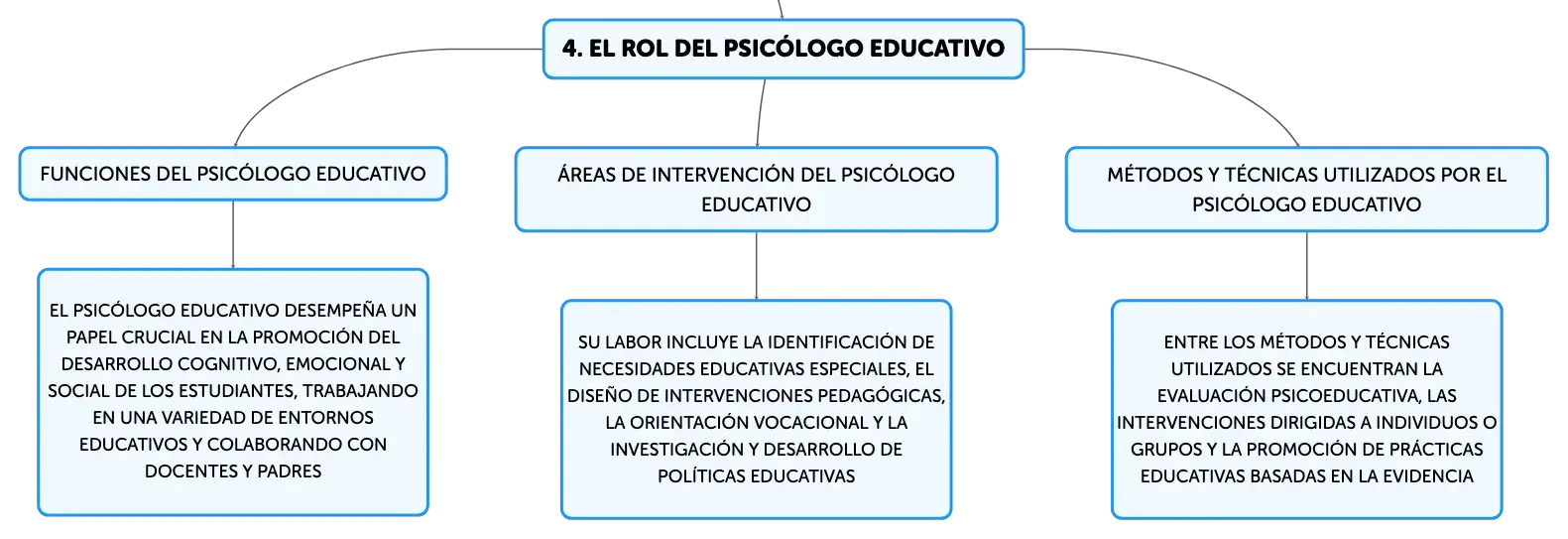 4. EL ROL DEL PSICÓLOGO EDUCATIVO

FUNCIONES DEL PSICÓLOGO EDUCATIVO

EL PSICÓLOGO EDUCATIVO DESEMPEÑA UN PAPEL CRUCIAL EN LA PROMOCIÓN DEL DESARROLLO COGNITIVO, EMOCIONAL Y SOCIAL DE LOS ESTUDIANTES, TRABAJANDO EN UNA VARIEDAD DE ENTORNOS EDUCATIVOS Y COLABORANDO CON DOCENTES Y PADRES

ÁREAS DE INTERVENCIÓN DEL PSICÓLOGO EDUCATIVO

SU LABOR INCLUYE LA IDENTIFICACIÓN DE NECESIDADES EDUCATIVAS ESPECIALES, EL DISEÑO DE INTERVENCIONES PEDAGÓGICAS, LA ORIENTACIÓN VOCACIONAL Y LA INVESTIGACIÓN Y DESARROLLO DE POLÍTICAS EDUCATIVAS

MÉTODOS Y TÉCNICAS UTILIZADOS POR EL PSICÓLOGO EDUCATIVO

ENTRE LOS MÉTODOS Y TÉCNICAS UTILIZADOS SE ENCUENTRAN LA EVALUACIÓN PSICOEDUCATIVA, LAS INTERVENCIONES DIRIGIDAS A INDIVIDUOS O GRUPOS Y LA PROMOCIÓN DE PRÁCTICAS EDUCATIVAS BASADAS EN LA EVIDENCIA